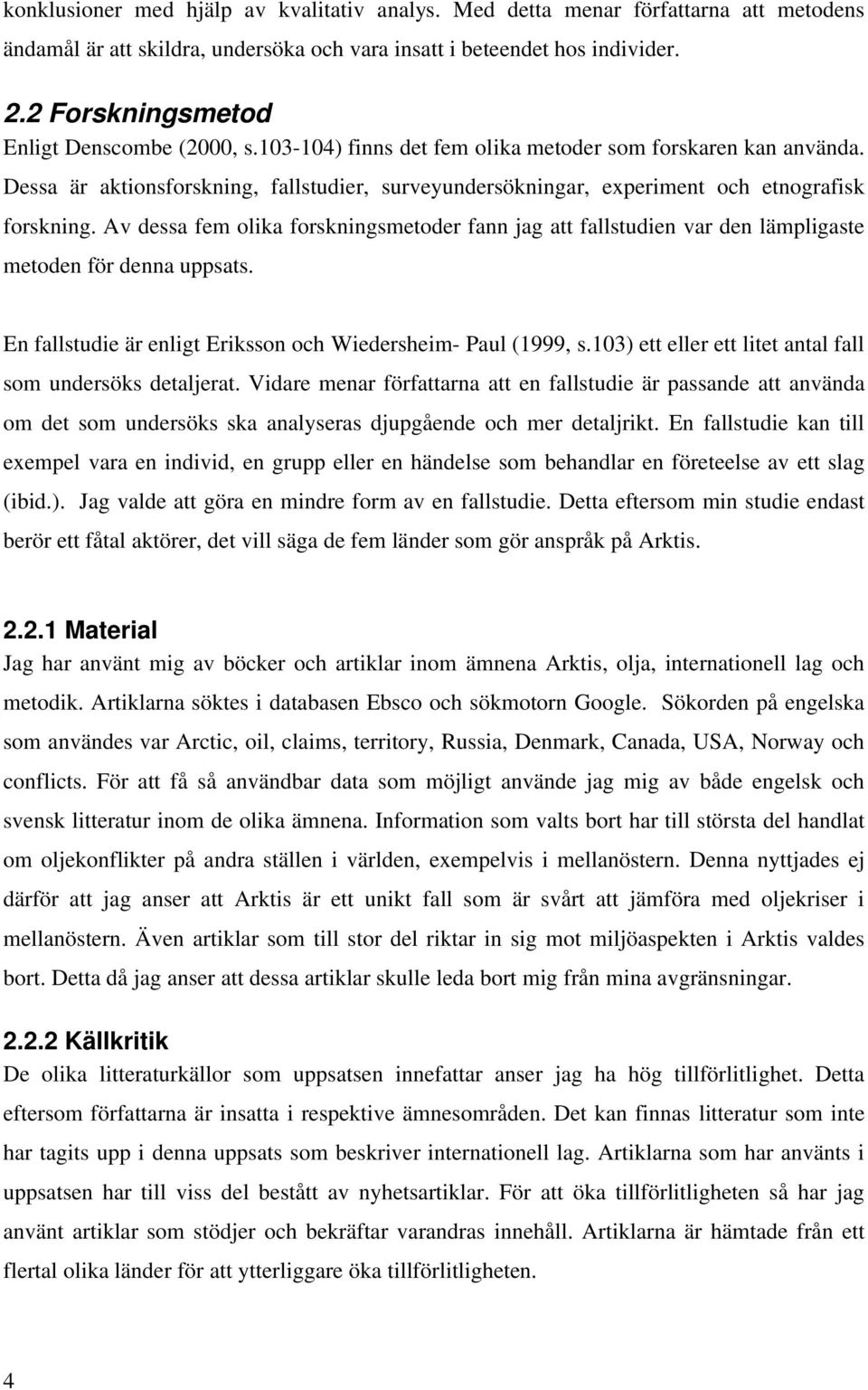 konklusioner med hjälp av kvalitativ analys. Med detta menar författarna att metodens ändamål är att skildra, undersöka och vara insatt i beteendet hos individer.

2.2 Forskningsmetod
Enligt Denscombe (2000, s.103-104) finns det fem olika metoder som forskaren kan använda. Dessa är aktionsforskning, fallstudier, surveyundersökningar, experiment och etnografisk forskning. Av dessa fem olika forskningsmetoder fann jag att fallstudien var den lämpligaste metoden för denna uppsats.

En fallstudie är enligt Eriksson och Wiedersheim- Paul (1999, s.103) ett eller ett litet antal fall som undersöks detaljerat. Vidare menar författarna att en fallstudie är passande att använda om det som undersöks ska analyseras djupgående och mer detaljrikt. En fallstudie kan till exempel vara en individ, en grupp eller en händelse som behandlar en företeelse av ett slag (ibid.). Jag valde att göra en mindre form av en fallstudie. Detta eftersom min studie endast berör ett fåtal aktörer, det vill säga de fem länder som gör anspråk på Arktis.

2.2.1 Material
Jag har använt mig av böcker och artiklar inom ämnena Arktis, olja, internationell lag och metodik. Artiklarna söktes i databasen Ebsco och sökmotorn Google. Sökorden på engelska som användes var Arctic, oil, claims, territory, Russia, Denmark, Canada, USA, Norway och conflicts. För att få så användbar data som möjligt använde jag mig av både engelsk och svensk litteratur inom de olika ämnena. Information som valts bort har till största del handlat om oljekonflikter på andra ställen i världen, exempelvis i mellanöstern. Denna nyttjades ej därför att jag anser att Arktis är ett unikt fall som är svårt att jämföra med oljekriser i mellanöstern. Även artiklar som till stor del riktar in sig mot miljöaspekten i Arktis valdes bort. Detta då jag anser att dessa artiklar skulle leda bort mig från mina avgränsningar.

2.2.2 Källkritik
De olika litteraturkällor som uppsatsen innefattar anser jag ha hög tillförlitlighet. Detta eftersom författarna är insatta i respektive ämnesområden. Det kan finnas litteratur som inte har tagits upp i denna uppsats som beskriver internationell lag. Artiklarna som har använts i uppsatsen har till viss del bestått av nyhetsartiklar. För att öka tillförlitligheten så har jag använt artiklar som stödjer och bekräftar varandras innehåll. Artiklarna är hämtade från ett flertal olika länder för att ytterligare öka tillförlitligheten.

4